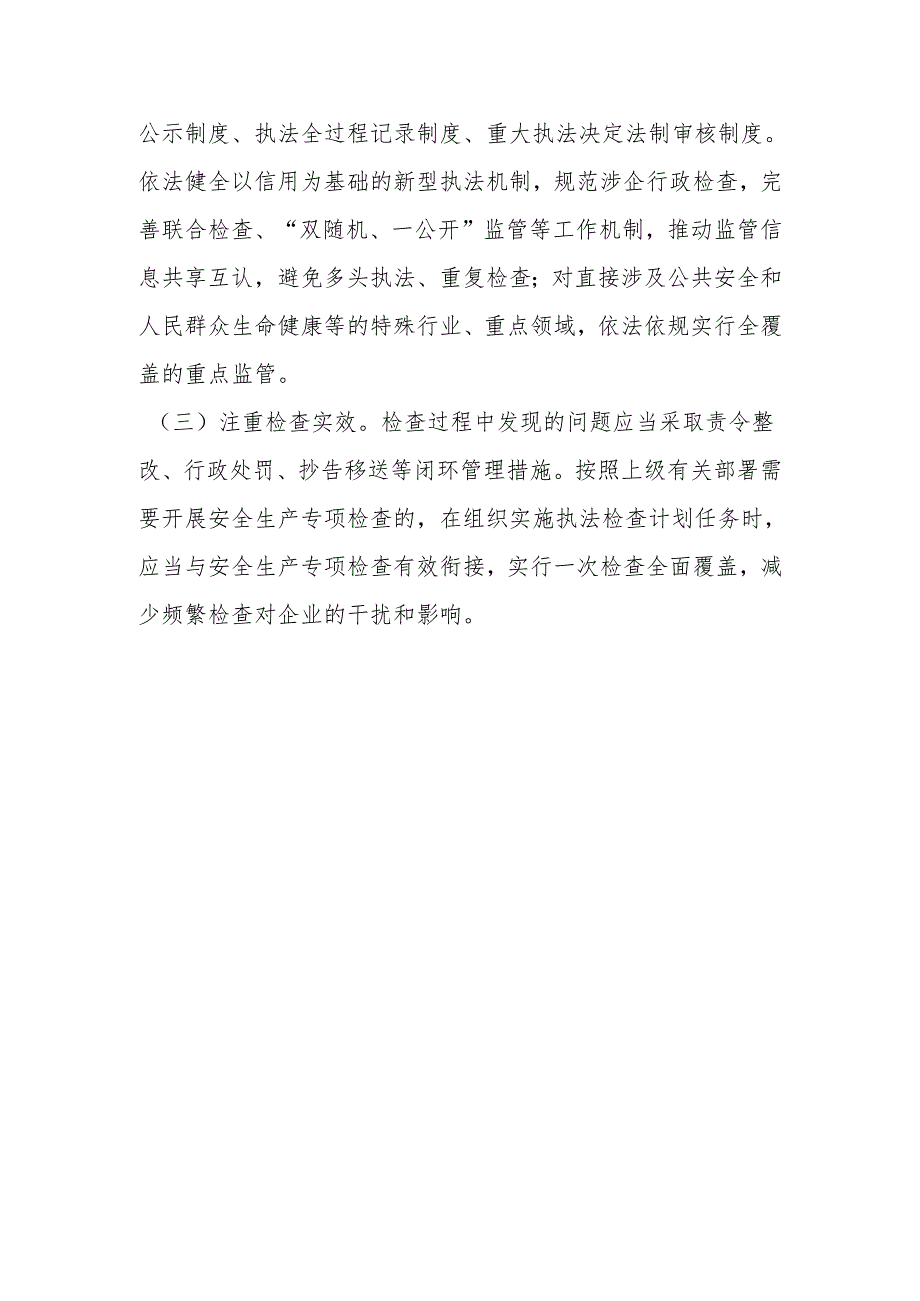 公示制度、执法全过程记录制度、重大执法决定法制审核制度。依法健全以信用为基础的新型执法机制，规范涉企行政检查，完善联合检查、“双随机、一公开”监管等工作机制，推动监管信息共享互认，避免多头执法、重复检查；对直接涉及公共安全和人民群众生命健康等的特殊行业、重点领域，依法依规实行全覆盖的重点监管。

（三）注重检查实效。检查过程中发现的问题应当采取责令整改、行政处罚、抄告移送等闭环管理措施。按照上级有关部署需要开展安全生产专项检查的，在组织实施执法检查计划任务时，应当与安全生产专项检查有效衔接，实行一次检查全面覆盖，减少频繁检查对企业的干扰和影响。